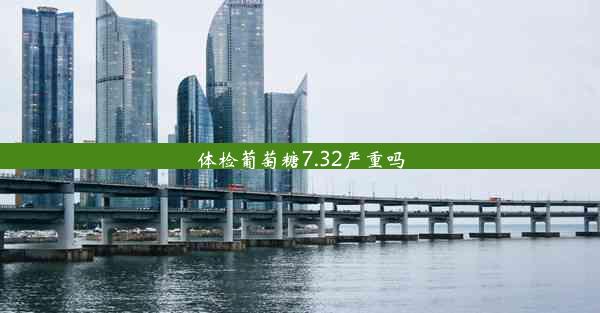 体检葡萄糖7.32严重吗